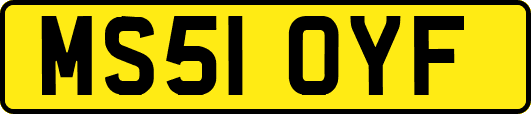 MS51 OYF